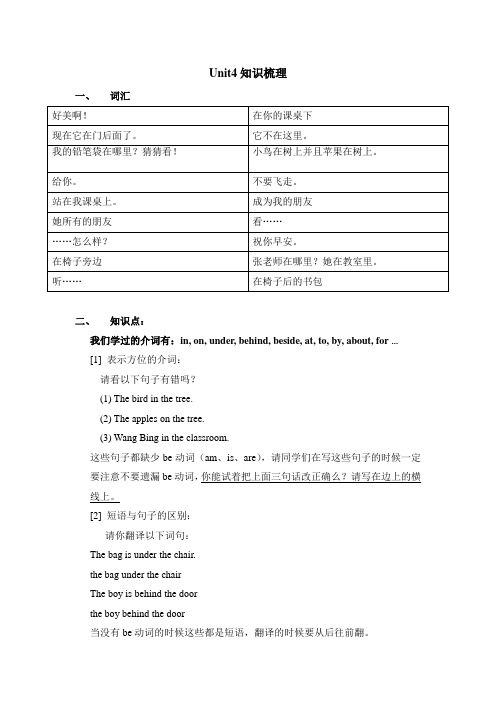 Unit4 知识梳理

一、 词汇

| 好美啊！ | 在你的课桌下 |
|---|---|
| 现在它在门后面了。 | 它不在这里。 |
| 我的铅笔袋在哪里？猜猜看！ | 小鸟在树上并且苹果在树上。 |
| 给你。 | 不要飞走。 |
| 站在我课桌上。 | 成为我的朋友 |
| 她所有的朋友 | 看…… |
| ……怎么样？ | 祝你早安。 |
| 在椅子旁边 | 张老师在哪里？她在教室里。 |
| 听…… | 在椅子后的书包 |

二、 知识点：

我们学过的介词有：in, on, under, behind, beside, at, to, by, about, for ...

[1] 表示方位的介词：

请看以下句子有错吗？

(1) The bird in the tree.

(2) The apples on the tree.

(3) Wang Bing in the classroom.

这些句子都缺少 be 动词（am、is、are），请同学们在写这些句子的时候一定要注意不要遗漏 be 动词，你能试着把上面三句话改正确么？请写在边上的横线上。

[2] 短语与句子的区别：

请你翻译以下词句：

The bag is under the chair.

the bag under the chair

The boy is behind the door

the boy behind the door

当没有 be 动词的时候这些都是短语，翻译的时候要从后往前翻。